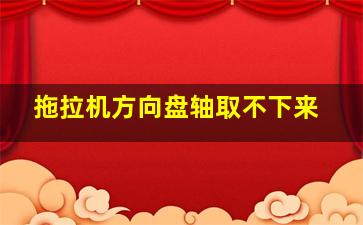 拖拉机方向盘轴取不下来